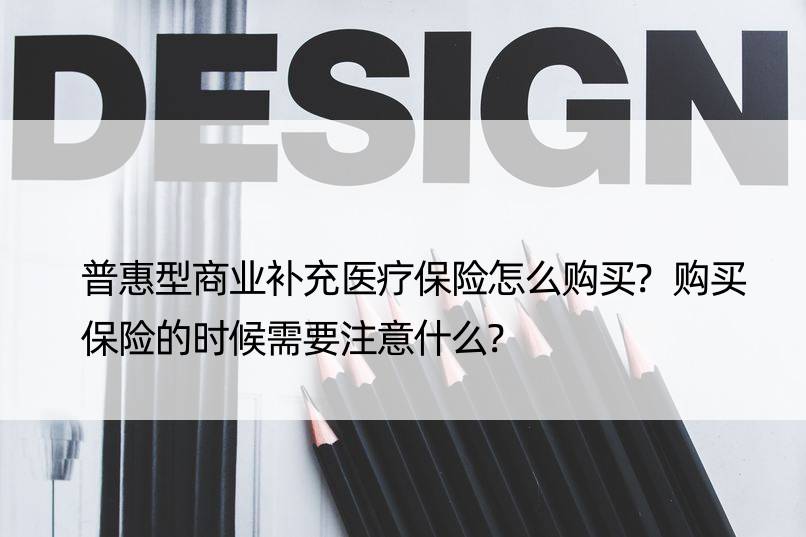 DESIGN

普惠型商业补充医疗保险怎么购买？购买保险的时候需要注意什么？